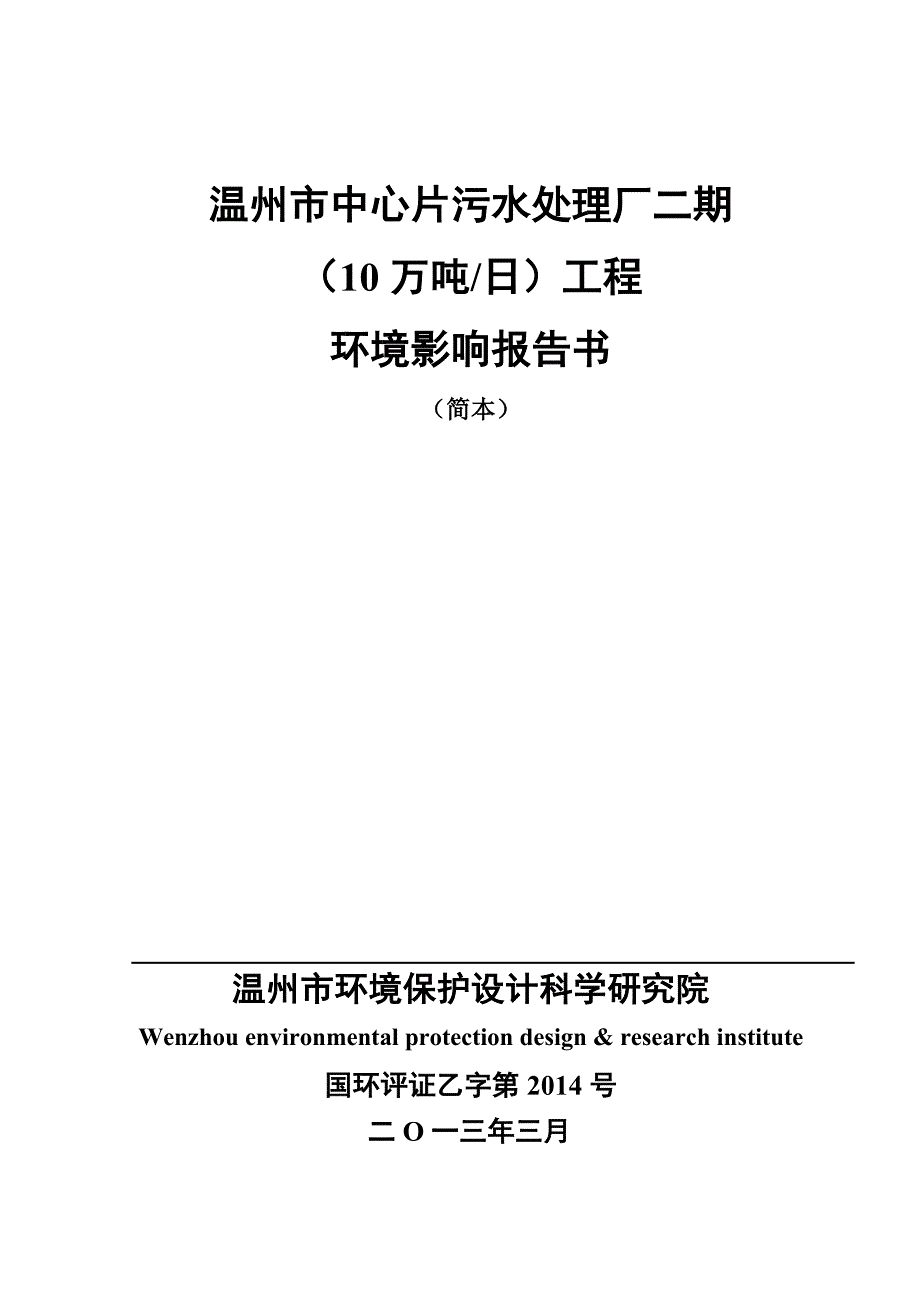 温州市中心片污水处理厂二期
（10 万吨/日）工程
环境影响报告书
（简本）

温州市环境保护设计科学研究院
Wenzhou environmental protection design & research institute
国环评证乙字第 2014 号
二 O 一三年三月